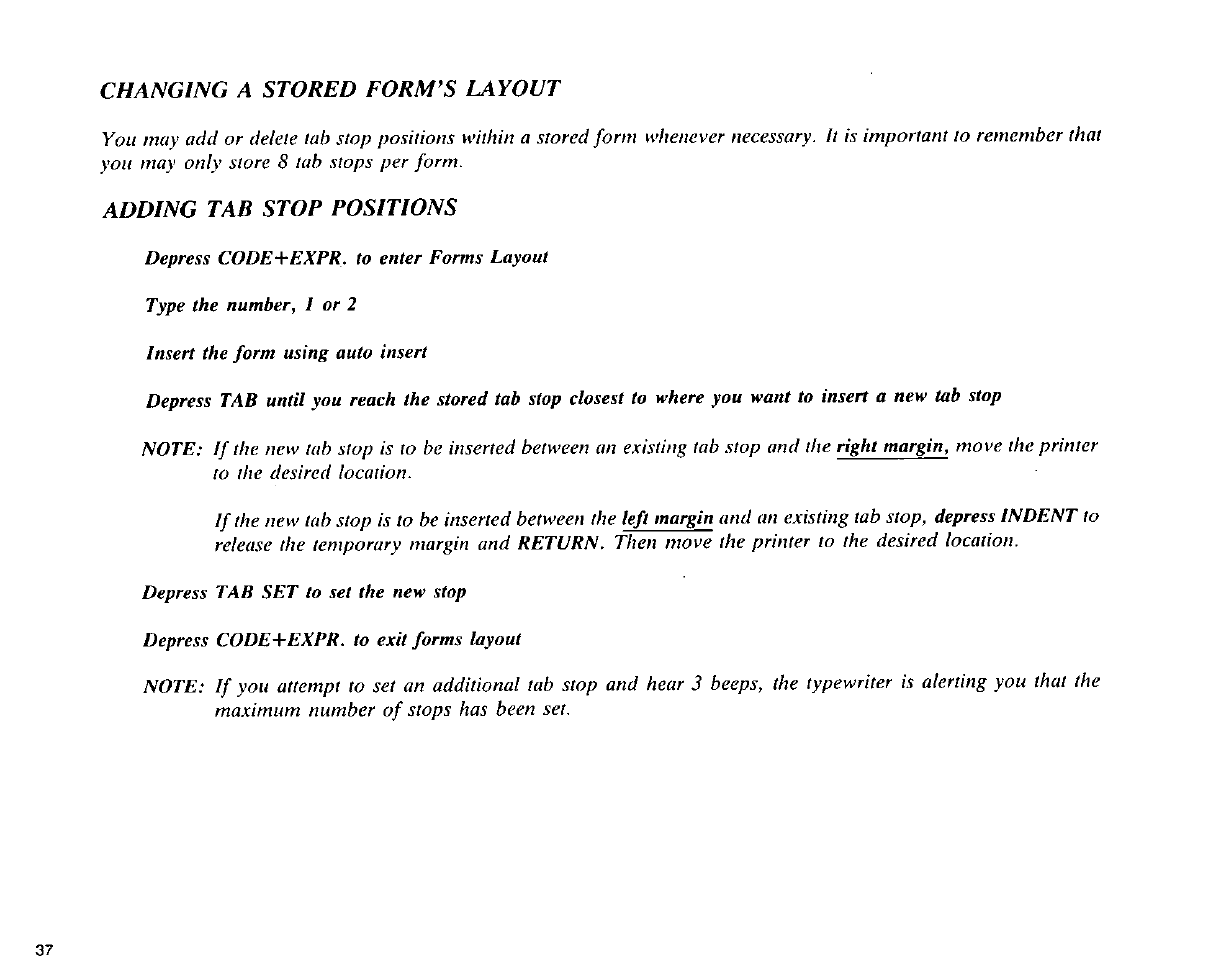 CHANGING A STORED FORM'S LAYOUT

You may add or delete tab stop positions within a stored form whenever necessary. It is important to remember that you may only store 8 tab stops per form.

ADDING TAB STOP POSITIONS

Depress CODE+EXPR. to enter Forms Layout

Type the number, 1 or 2

Insert the form using auto insert

Depress TAB until you reach the stored tab stop closest to where you want to insert a new tab stop

NOTE: If the new tab stop is to be inserted between an existing tab stop and the right margin, move the printer to the desired location.

If the new tab stop is to be inserted between the left margin and an existing tab stop, depress INDENT to release the temporary margin and RETURN. Then move the printer to the desired location.

Depress TAB SET to set the new stop

Depress CODE+EXPR. to exit forms layout

NOTE: If you attempt to set an additional tab stop and hear 3 beeps, the typewriter is alerting you that the maximum number of stops has been set.

37